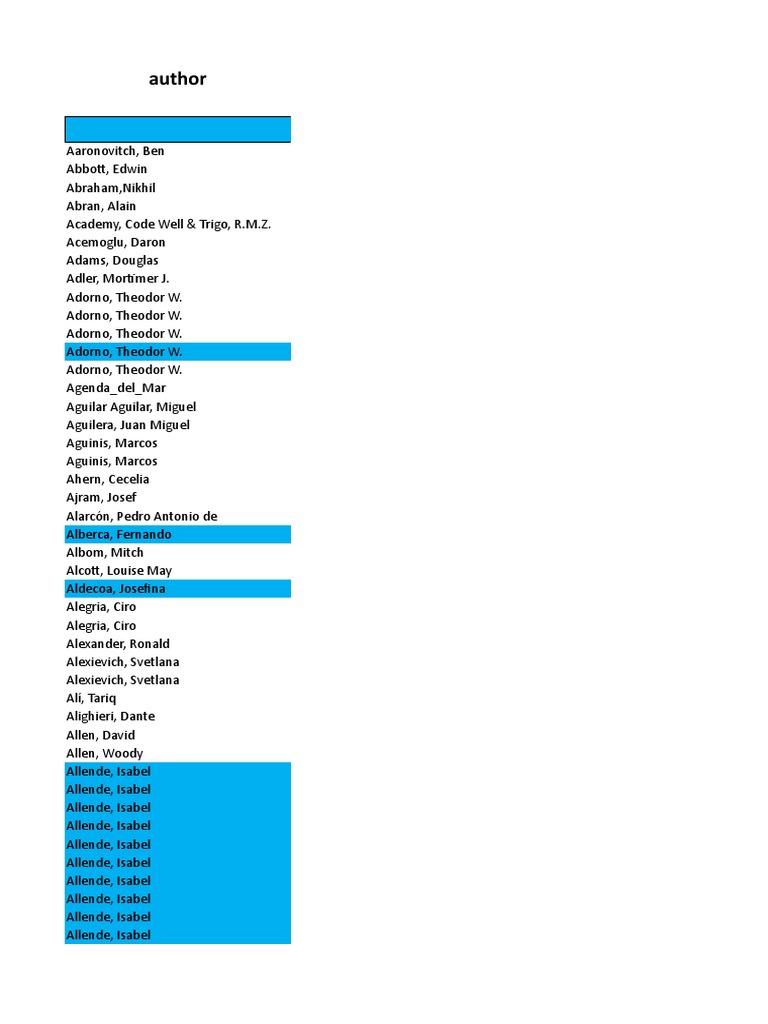 author

Aaronovitch, Ben
Abbott, Edwin
Abraham,Nikhil
Abran, Alain
Academy, Code Well & Trigo, R.M.Z.
Acemoglu, Daron
Adams, Douglas
Adler, Mortimer J.
Adorno, Theodor W.
Adorno, Theodor W.
Adorno, Theodor W.
Adorno, Theodor W.
Adorno, Theodor W.
Agenda_del_Mar
Aguilar Aguilar, Miguel
Aguilera, Juan Miguel
Aguinis, Marcos
Aguinis, Marcos
Ahern, Cecelia
Ajram, Josef
Alarcón, Pedro Antonio de
Alberca, Fernando
Albom, Mitch
Alcott, Louise May
Aldecoa, Josefina
Alegria, Ciro
Alegria, Ciro
Alexander, Ronald
Alexievich, Svetlana
Alexievich, Svetlana
Ali, Tariq
Alighieri, Dante
Allen, David
Allen, Woody
Allende, Isabel
Allende, Isabel
Allende, Isabel
Allende, Isabel
Allende, Isabel
Allende, Isabel
Allende, Isabel
Allende, Isabel
Allende, Isabel
Allende, Isabel